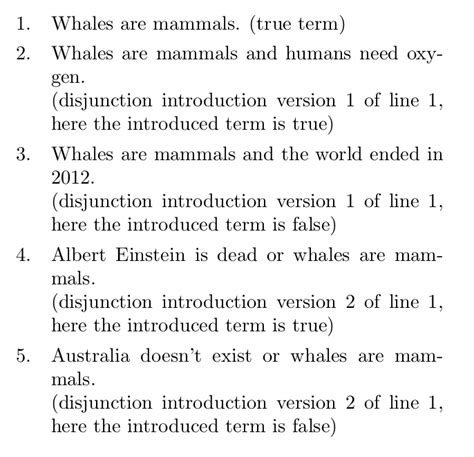 1. Whales are mammals. (true term)

2. Whales are mammals and humans need oxygen.
(disjunction introduction version 1 of line 1, here the introduced term is true)

3. Whales are mammals and the world ended in 2012.
(disjunction introduction version 1 of line 1, here the introduced term is false)

4. Albert Einstein is dead or whales are mammals.
(disjunction introduction version 2 of line 1, here the introduced term is true)

5. Australia doesn't exist or whales are mammals.
(disjunction introduction version 2 of line 1, here the introduced term is false)